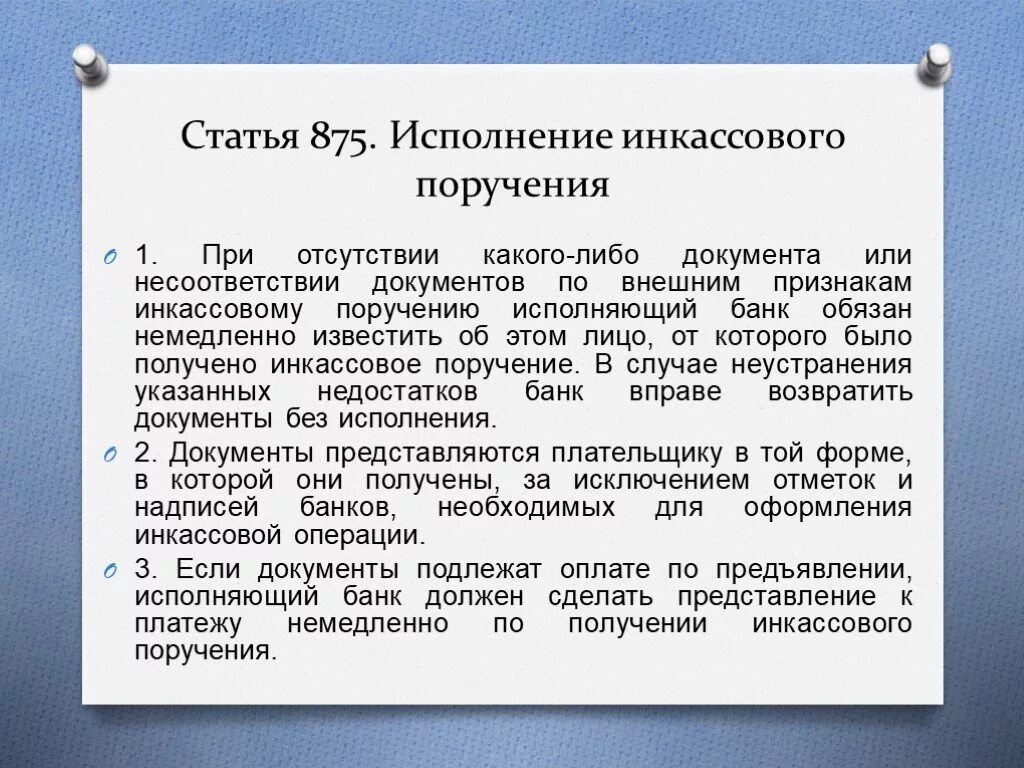 Статья 875. Исполнение инкассового поручения

1. При отсутствии какого-либо документа или несоответствии документов по внешним признакам инкассовому поручению исполняющий банк обязан немедленно известить об этом лицо, от которого было получено инкассовое поручение. В случае неустранения указанных недостатков банк вправе возвратить документы без исполнения.

2. Документы представляются плательщику в той форме, в которой они получены, за исключением отметок и надписей банков, необходимых для оформления инкассовой операции.

3. Если документы подлежат оплате по предъявлении, исполняющий банк должен сделать представление к платежу немедленно по получении инкассового поручения.